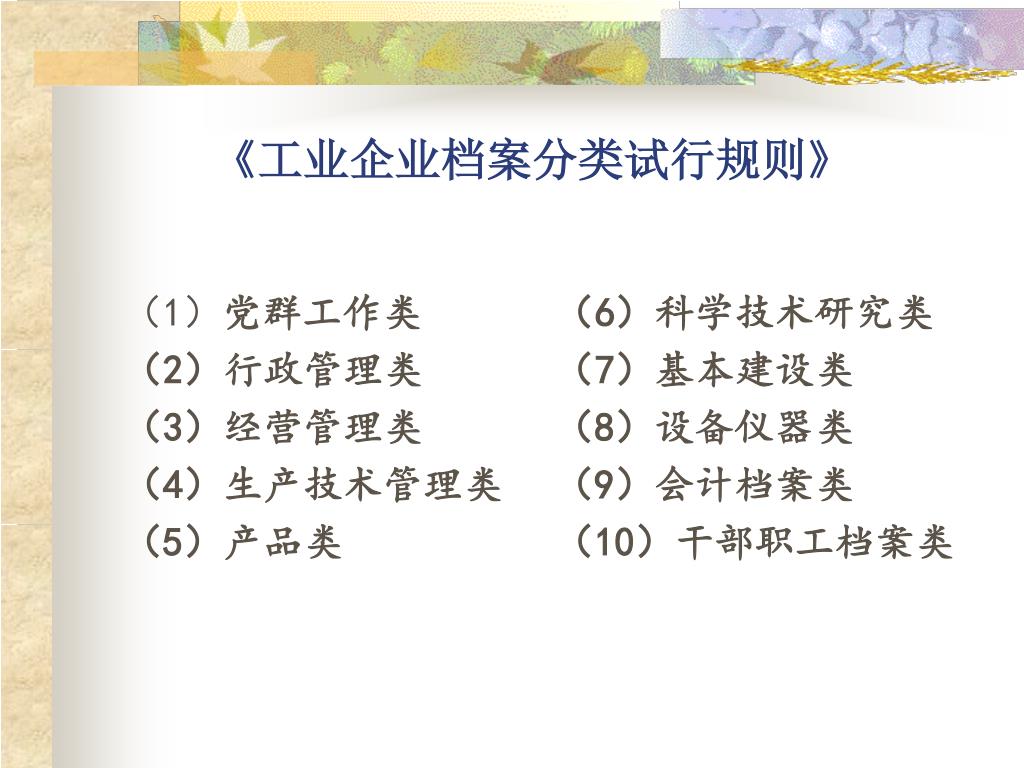 《工业企业档案分类试行规则》

（1）党群工作类
（2）行政管理类
（3）经营管理类
（4）生产技术管理类
（5）产品类

（6）科学技术研究类
（7）基本建设类
（8）设备仪器类
（9）会计档案类
（10）干部职工档案类